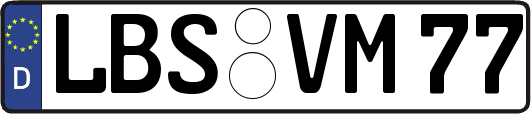 D
LBS VM 77